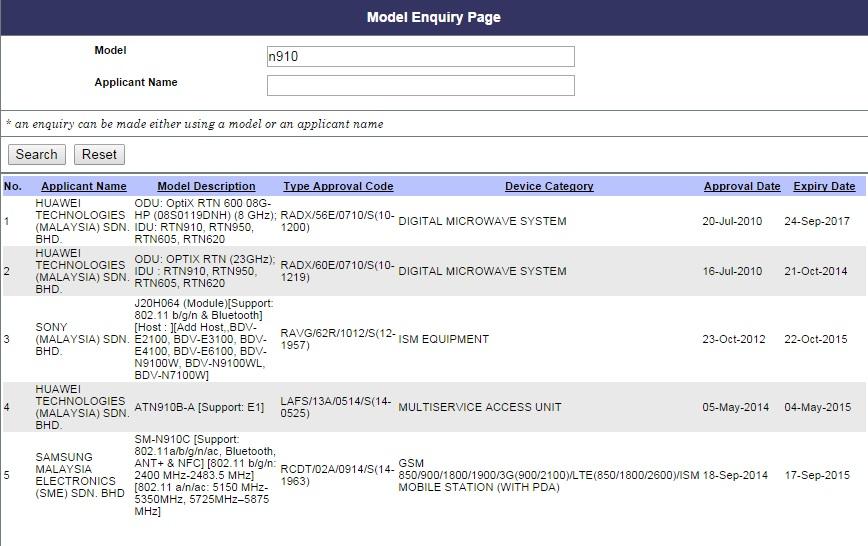 Model Enquiry Page

Model n910

Applicant Name

* an enquiry can be made either using a model or an applicant name

Search Reset

| No. | Applicant Name | Model Description | Type Approval Code | Device Category | Approval Date | Expiry Date |
|---|---|---|---|---|---|---|
| 1 | HUAWEI TECHNOLOGIES (MALAYSIA) SDN. BHD. | ODU: OptiX RTN 600 08G-HP (08S0119DNH) (8 GHz); IDU: RTN910, RTN950, RTN605, RTN620 | RADX/56E/0710/S(10-1200) | DIGITAL MICROWAVE SYSTEM | 20-Jul-2010 | 24-Sep-2017 |
| 2 | HUAWEI TECHNOLOGIES (MALAYSIA) SDN. BHD. | ODU: OPTIX RTN (23GHz); IDU : RTN910, RTN950, RTN605, RTN620 | RADX/60E/0710/S(10-1219) | DIGITAL MICROWAVE SYSTEM | 16-Jul-2010 | 21-Oct-2014 |
| 3 | SONY (MALAYSIA) SDN. BHD. | J20H064 (Module)[Support: 802.11 b/g/n & Bluetooth] [Host : ][Add Host,,BDV-E2100, BDV-E3100, BDV-E4100, BDV-E6100, BDV-N9100W, BDV-N9100WL, BDV-N7100W] | RAVG/62R/1012/S(12-1957) | ISM EQUIPMENT | 23-Oct-2012 | 22-Oct-2015 |
| 4 | HUAWEI TECHNOLOGIES (MALAYSIA) SDN. BHD. | ATN910B-A [Support: E1] | LAFS/13A/0514/S(14-0525) | MULTISERVICE ACCESS UNIT | 05-May-2014 | 04-May-2015 |
| 5 | SAMSUNG MALAYSIA ELECTRONICS (SME) SDN. BHD | SM-N910C [Support: 802.11a/b/g/n/ac, Bluetooth, ANT+ & NFC] [802.11 b/g/n: 2400 MHz-2483.5 MHz] [802.11 a/n/ac: 5150 MHz-5350MHz, 5725MHz–5875 MHz] | RCDT/02A/0914/S(14-1963) | GSM 850/900/1800/1900/3G(900/2100)/LTE(850/1800/2600)/ISM MOBILE STATION (WITH PDA) | 18-Sep-2014 | 17-Sep-2015 |